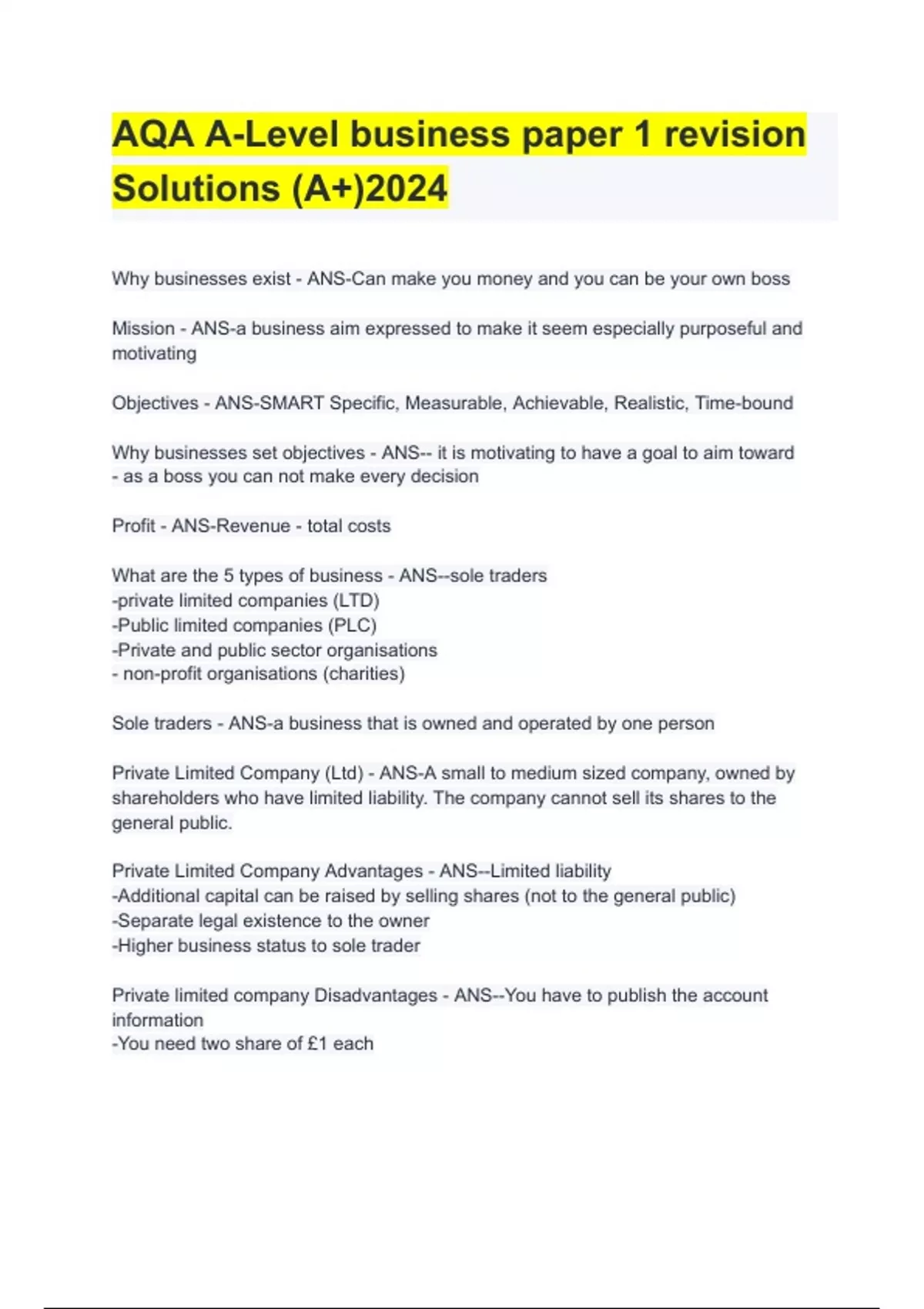 AQA A-Level business paper 1 revision Solutions (A+)2024

Why businesses exist - ANS-Can make you money and you can be your own boss

Mission - ANS-a business aim expressed to make it seem especially purposeful and motivating

Objectives - ANS-SMART Specific, Measurable, Achievable, Realistic, Time-bound

Why businesses set objectives - ANS-- it is motivating to have a goal to aim toward
- as a boss you can not make every decision

Profit - ANS-Revenue - total costs

What are the 5 types of business - ANS--sole traders
-private limited companies (LTD)
-Public limited companies (PLC)
-Private and public sector organisations
- non-profit organisations (charities)

Sole traders - ANS-a business that is owned and operated by one person

Private Limited Company (Ltd) - ANS-A small to medium sized company, owned by shareholders who have limited liability. The company cannot sell its shares to the general public.

Private Limited Company Advantages - ANS--Limited liability
-Additional capital can be raised by selling shares (not to the general public)
-Separate legal existence to the owner
-Higher business status to sole trader

Private limited company Disadvantages - ANS--You have to publish the account information
-You need two share of £1 each